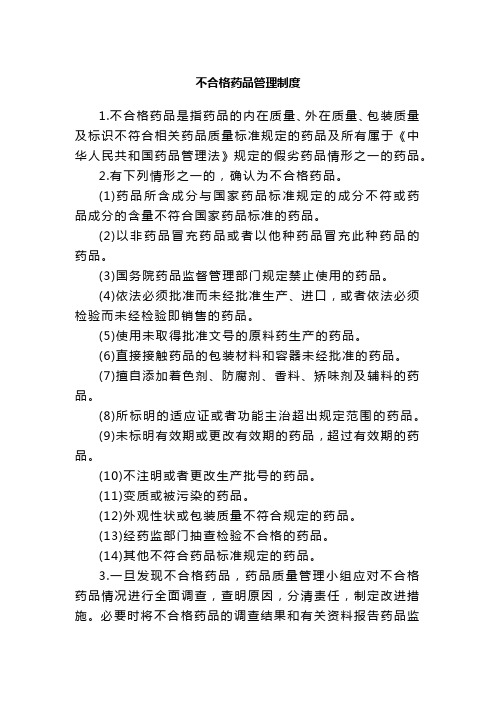 不合格药品管理制度

1.不合格药品是指药品的内在质量、外在质量、包装质量及标识不符合相关药品质量标准规定的药品及所有属于《中华人民共和国药品管理法》规定的假劣药品情形之一的药品。

2.有下列情形之一的，确认为不合格药品。

(1)药品所含成分与国家药品标准规定的成分不符或药品成分的含量不符合国家药品标准的药品。

(2)以非药品冒充药品或者以他种药品冒充此种药品的药品。

(3)国务院药品监督管理部门规定禁止使用的药品。

(4)依法必须批准而未经批准生产、进口，或者依法必须检验而未经检验即销售的药品。

(5)使用未取得批准文号的原料药生产的药品。

(6)直接接触药品的包装材料和容器未经批准的药品。

(7)擅自添加着色剂、防腐剂、香料、矫味剂及辅料的药品。

(8)所标明的适应证或者功能主治超出规定范围的药品。

(9)未标明有效期或更改有效期的药品，超过有效期的药品。

(10)不注明或者更改生产批号的药品。

(11)变质或被污染的药品。

(12)外观性状或包装质量不符合规定的药品。

(13)经药监部门抽查检验不合格的药品。

(14)其他不符合药品标准规定的药品。

3.一旦发现不合格药品，药品质量管理小组应对不合格药品情况进行全面调查，查明原因，分清责任，制定改进措施。必要时将不合格药品的调查结果和有关资料报告药品监